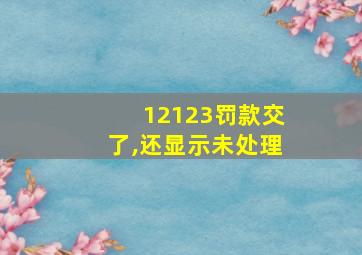 12123罚款交了,还显示未处理